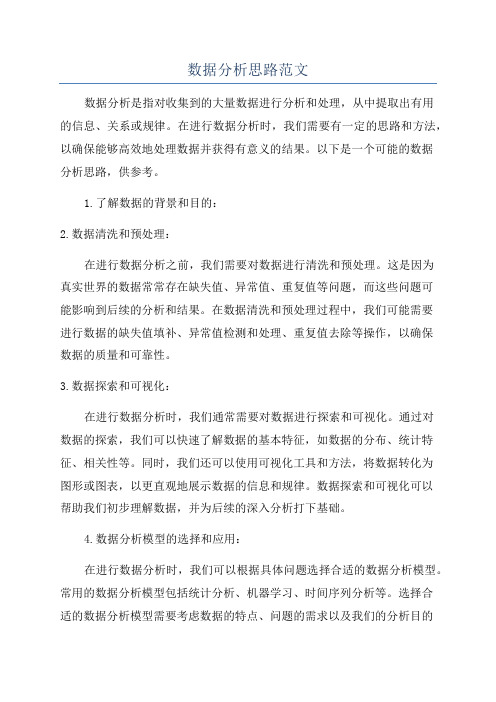 数据分析思路范文

数据分析是指对收集到的大量数据进行分析和处理，从中提取出有用的信息、关系或规律。在进行数据分析时，我们需要有一定的思路和方法，以确保能够高效地处理数据并获得有意义的结果。以下是一个可能的数据分析思路，供参考。

1.了解数据的背景和目的：

2.数据清洗和预处理：

在进行数据分析之前，我们需要对数据进行清洗和预处理。这是因为真实世界的数据常常存在缺失值、异常值、重复值等问题，而这些问题可能影响到后续的分析和结果。在数据清洗和预处理过程中，我们可能需要进行数据的缺失值填补、异常值检测和处理、重复值去除等操作，以确保数据的质量和可靠性。

3.数据探索和可视化：

在进行数据分析时，我们通常需要对数据进行探索和可视化。通过对数据的探索，我们可以快速了解数据的基本特征，如数据的分布、统计特征、相关性等。同时，我们还可以使用可视化工具和方法，将数据转化为图形或图表，以更直观地展示数据的信息和规律。数据探索和可视化可以帮助我们初步理解数据，并为后续的深入分析打下基础。

4.数据分析模型的选择和应用：

在进行数据分析时，我们可以根据具体问题选择合适的数据分析模型。常用的数据分析模型包括统计分析、机器学习、时间序列分析等。选择合适的数据分析模型需要考虑数据的特点、问题的需求以及我们的分析目的